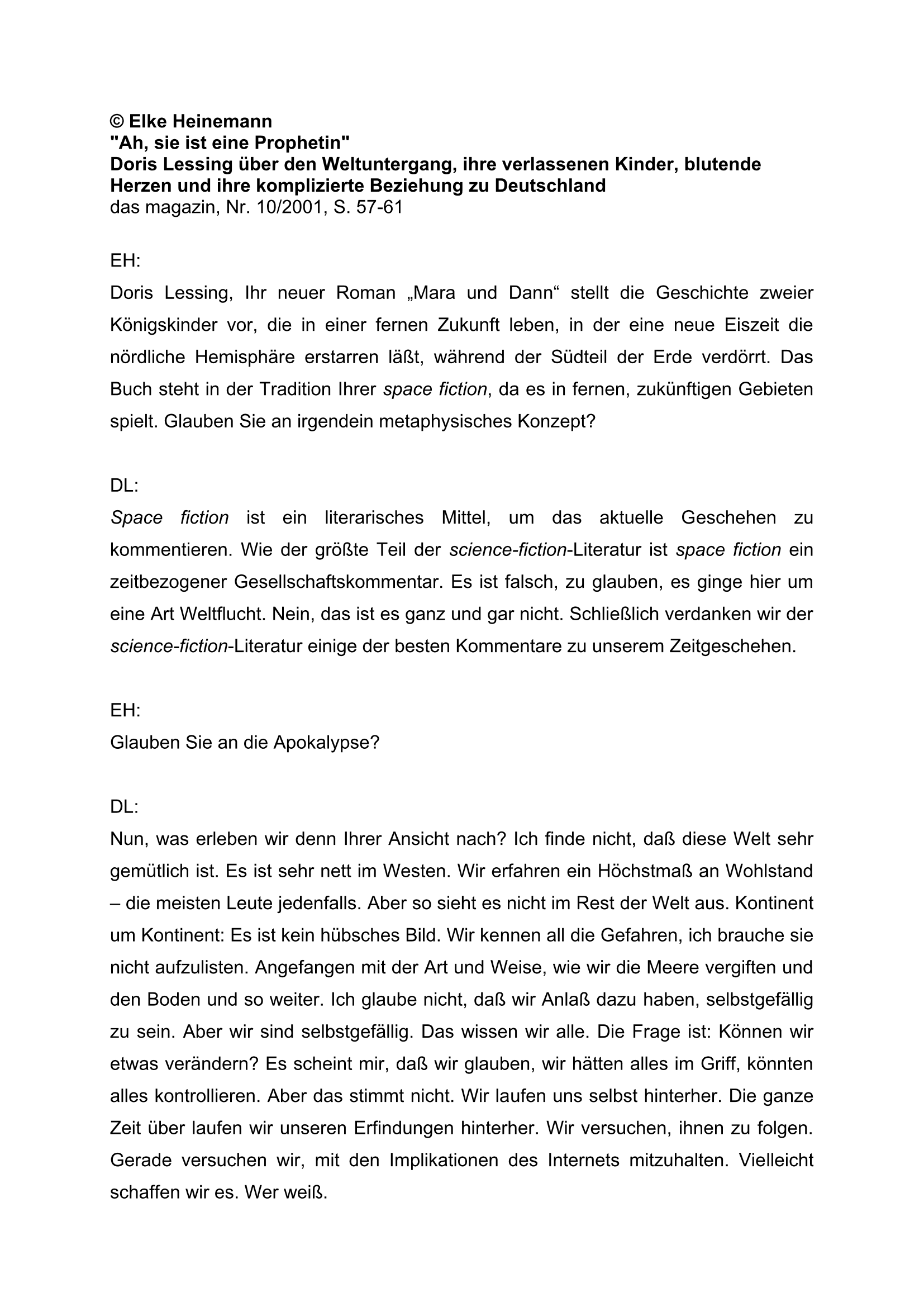 © Elke Heinemann
"Ah, sie ist eine Prophetin"
Doris Lessing über den Weltuntergang, ihre verlassenen Kinder, blutende Herzen und ihre komplizierte Beziehung zu Deutschland
das magazin, Nr. 10/2001, S. 57-61

EH:
Doris Lessing, Ihr neuer Roman „Mara und Dann“ stellt die Geschichte zweier Königskinder vor, die in einer fernen Zukunft leben, in der eine neue Eiszeit die nördliche Hemisphäre erstarren läßt, während der Südteil der Erde verdörrt. Das Buch steht in der Tradition Ihrer space fiction, da es in fernen, zukünftigen Gebieten spielt. Glauben Sie an irgendein metaphysisches Konzept?

DL:
Space fiction ist ein literarisches Mittel, um das aktuelle Geschehen zu kommentieren. Wie der größte Teil der science-fiction-Literatur ist space fiction ein zeitbezogener Gesellschaftskommentar. Es ist falsch, zu glauben, es ginge hier um eine Art Weltflucht. Nein, das ist es ganz und gar nicht. Schließlich verdanken wir der science-fiction-Literatur einige der besten Kommentare zu unserem Zeitgeschehen.

EH:
Glauben Sie an die Apokalypse?

DL:
Nun, was erleben wir denn Ihrer Ansicht nach? Ich finde nicht, daß diese Welt sehr gemütlich ist. Es ist sehr nett im Westen. Wir erfahren ein Höchstmaß an Wohlstand – die meisten Leute jedenfalls. Aber so sieht es nicht im Rest der Welt aus. Kontinent um Kontinent: Es ist kein hübsches Bild. Wir kennen all die Gefahren, ich brauche sie nicht aufzulisten. Angefangen mit der Art und Weise, wie wir die Meere vergiften und den Boden und so weiter. Ich glaube nicht, daß wir Anlaß dazu haben, selbstgefällig zu sein. Aber wir sind selbstgefällig. Das wissen wir alle. Die Frage ist: Können wir etwas verändern? Es scheint mir, daß wir glauben, wir hätten alles im Griff, könnten alles kontrollieren. Aber das stimmt nicht. Wir laufen uns selbst hinterher. Die ganze Zeit über laufen wir unseren Erfindungen hinterher. Wir versuchen, ihnen zu folgen. Gerade versuchen wir, mit den Implikationen des Internets mitzuhalten. Vielleicht schaffen wir es. Wer weiß.